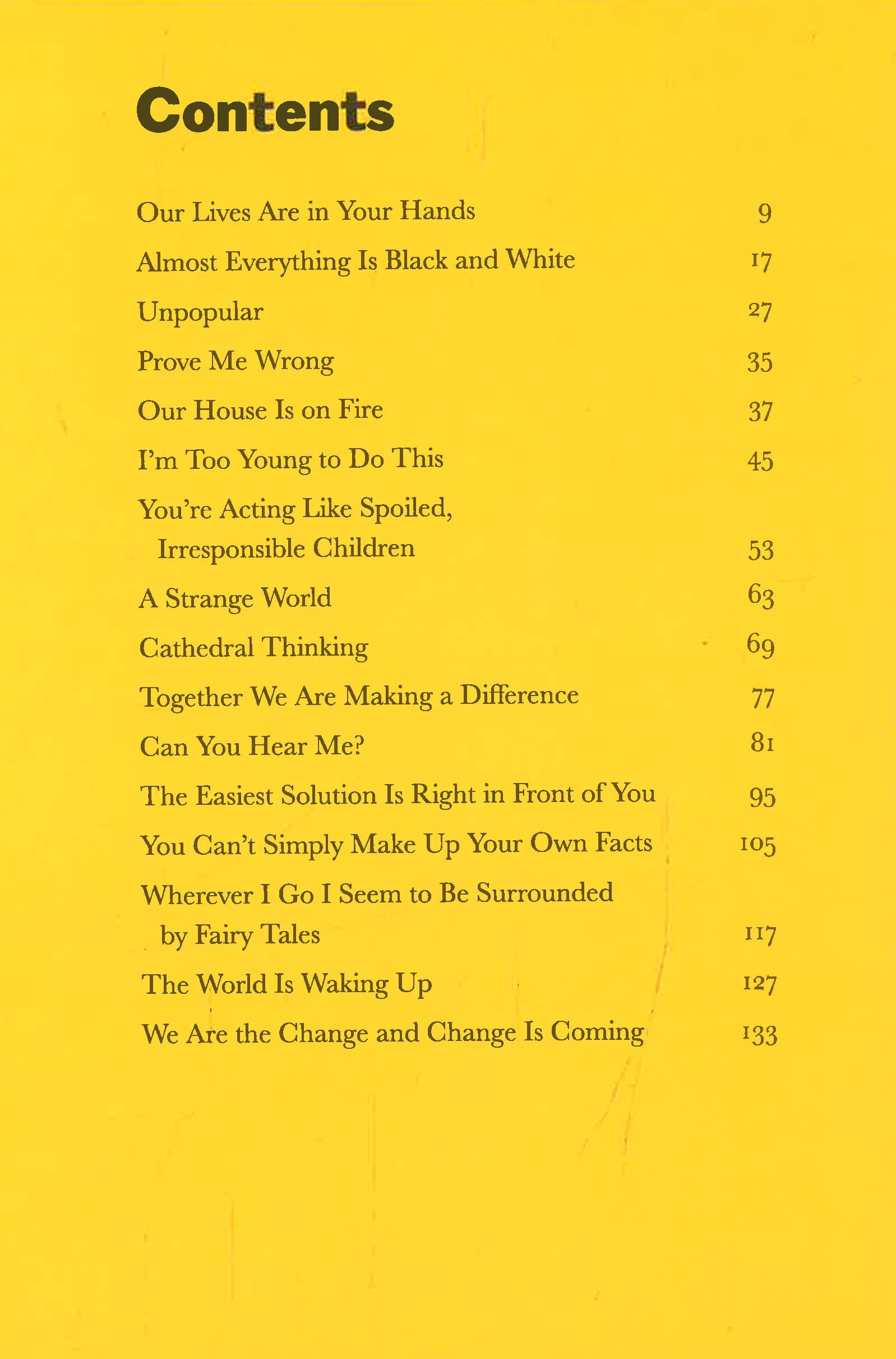 Contents

Our Lives Are in Your Hands 9
Almost Everything Is Black and White 17
Unpopular 27
Prove Me Wrong 35
Our House Is on Fire 37
I'm Too Young to Do This 45
You're Acting Like Spoiled, Irresponsible Children 53
A Strange World 63
Cathedral Thinking 69
Together We Are Making a Difference 77
Can You Hear Me? 81
The Easiest Solution Is Right in Front of You 95
You Can't Simply Make Up Your Own Facts 105
Wherever I Go I Seem to Be Surrounded by Fairy Tales 117
The World Is Waking Up 127
We Are the Change and Change Is Coming 133